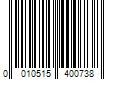 0 010515 400738